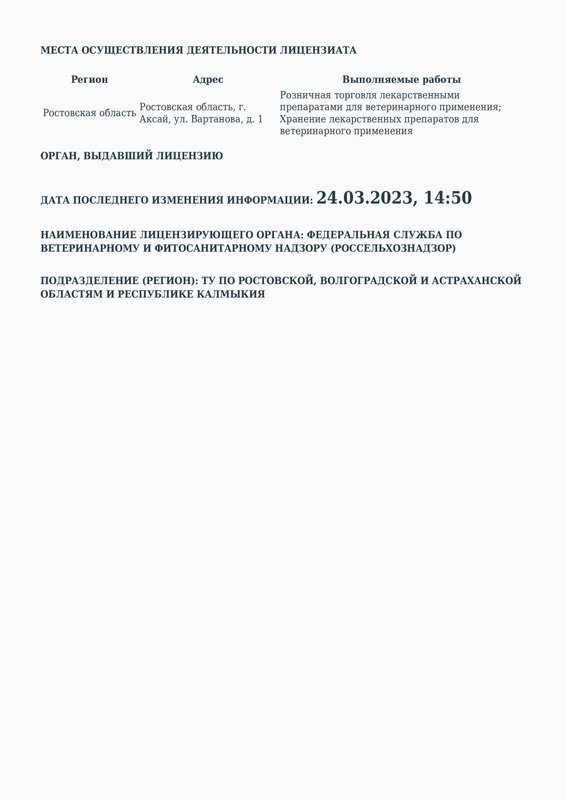 МЕСТА ОСУЩЕСТВЛЕНИЯ ДЕЯТЕЛЬНОСТИ ЛИЦЕНЗИАТА

| Регион | Адрес | Выполняемые работы |
|---|---|---|
| Ростовская область | Ростовская область, г. Аксай, ул. Вартанова, д. 1 | Розничная торговля лекарственными препаратами для ветеринарного применения; Хранение лекарственных препаратов для ветеринарного применения |

ОРГАН, ВЫДАВШИЙ ЛИЦЕНЗИЮ

ДАТА ПОСЛЕДНЕГО ИЗМЕНЕНИЯ ИНФОРМАЦИИ: 24.03.2023, 14:50

НАИМЕНОВАНИЕ ЛИЦЕНЗИРУЮЩЕГО ОРГАНА: ФЕДЕРАЛЬНАЯ СЛУЖБА ПО ВЕТЕРИНАРНОМУ И ФИТОСАНИТАРНОМУ НАДЗОРУ (РОССЕЛЬХОЗНАДЗОР)

ПОДРАЗДЕЛЕНИЕ (РЕГИОН): ТУ ПО РОСТОВСКОЙ, ВОЛГОГРАДСКОЙ И АСТРАХАНСКОЙ ОБЛАСТЯМ И РЕСПУБЛИКЕ КАЛМЫКИЯ